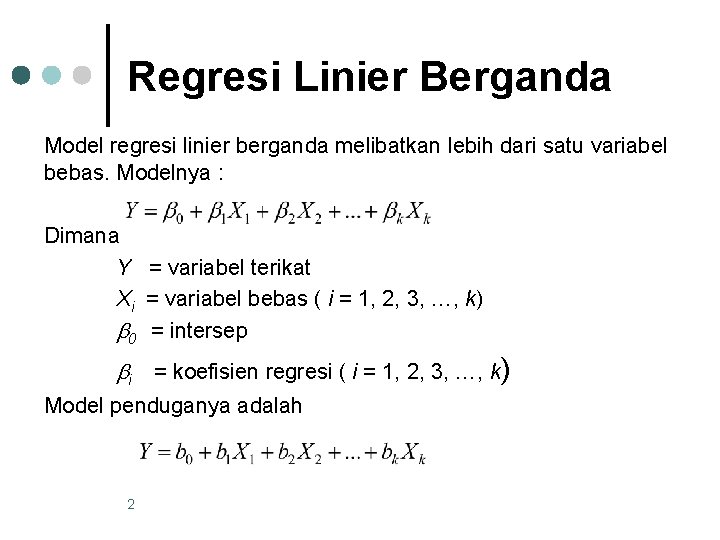 Regresi Linier Berganda

Model regresi linier berganda melibatkan lebih dari satu variabel bebas. Modelnya :

$Y = \beta_0 + \beta_1 X_1 + \beta_2 X_2 + ... + \beta_k X_k$

Dimana

$Y$ = variabel terikat

$X_i$ = variabel bebas ( $i$ = 1, 2, 3, …, $k$)

$\beta_0$ = intersep

$\beta_i$ = koefisien regresi ( $i$ = 1, 2, 3, …, $k$)

Model penduganya adalah

$Y = b_0 + b_1 X_1 + b_2 X_2 + ... + b_k X_k$

2